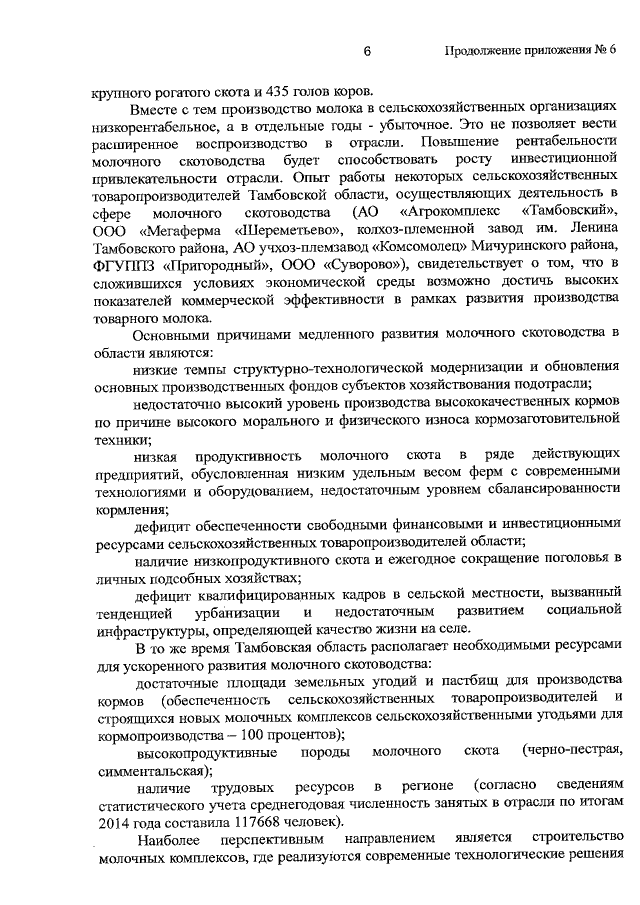 6

Продолжение приложения № 6

крупного рогатого скота и 435 голов коров.

Вместе с тем производство молока в сельскохозяйственных организациях низкорентабельное, а в отдельные годы - убыточное. Это не позволяет вести расширенное воспроизводство в отрасли. Повышение рентабельности молочного скотоводства будет способствовать росту инвестиционной привлекательности отрасли. Опыт работы некоторых сельскохозяйственных товаропроизводителей Тамбовской области, осуществляющих деятельность в сфере молочного скотоводства (АО «Агрокомплекс «Тамбовский», ООО «Мегаферма «Шереметьево», колхоз-племенной завод им. Ленина Тамбовского района, АО учхоз-племзавод «Комсомолец» Мичуринского района, ФГУППЗ «Пригородный», ООО «Суворово»), свидетельствует о том, что в сложившихся условиях экономической среды возможно достичь высоких показателей коммерческой эффективности в рамках развития производства товарного молока.

Основными причинами медленного развития молочного скотоводства в области являются:

низкие темпы структурно-технологической модернизации и обновления основных производственных фондов субъектов хозяйствования подотрасли;

недостаточно высокий уровень производства высококачественных кормов по причине высокого морального и физического износа кормозаготовительной техники;

низкая продуктивность молочного скота в ряде действующих предприятий, обусловленная низким удельным весом ферм с современными технологиями и оборудованием, недостаточным уровнем сбалансированности кормления;

дефицит обеспеченности свободными финансовыми и инвестиционными ресурсами сельскохозяйственных товаропроизводителей области;

наличие низкопродуктивного скота и ежегодное сокращение поголовья в личных подсобных хозяйствах;

дефицит квалифицированных кадров в сельской местности, вызванный тенденцией урбанизации и недостаточным развитием социальной инфраструктуры, определяющей качество жизни на селе.

В то же время Тамбовская область располагает необходимыми ресурсами для ускоренного развития молочного скотоводства:

достаточные площади земельных угодий и пастбищ для производства кормов (обеспеченность сельскохозяйственных товаропроизводителей и строящихся новых молочных комплексов сельскохозяйственными угодьями для кормопроизводства – 100 процентов);

высокопродуктивные породы молочного скота (черно-пестрая, симментальская);

наличие трудовых ресурсов в регионе (согласно сведениям статистического учета среднегодовая численность занятых в отрасли по итогам 2014 года составила 117668 человек).

Наиболее перспективным направлением является строительство молочных комплексов, где реализуются современные технологические решения